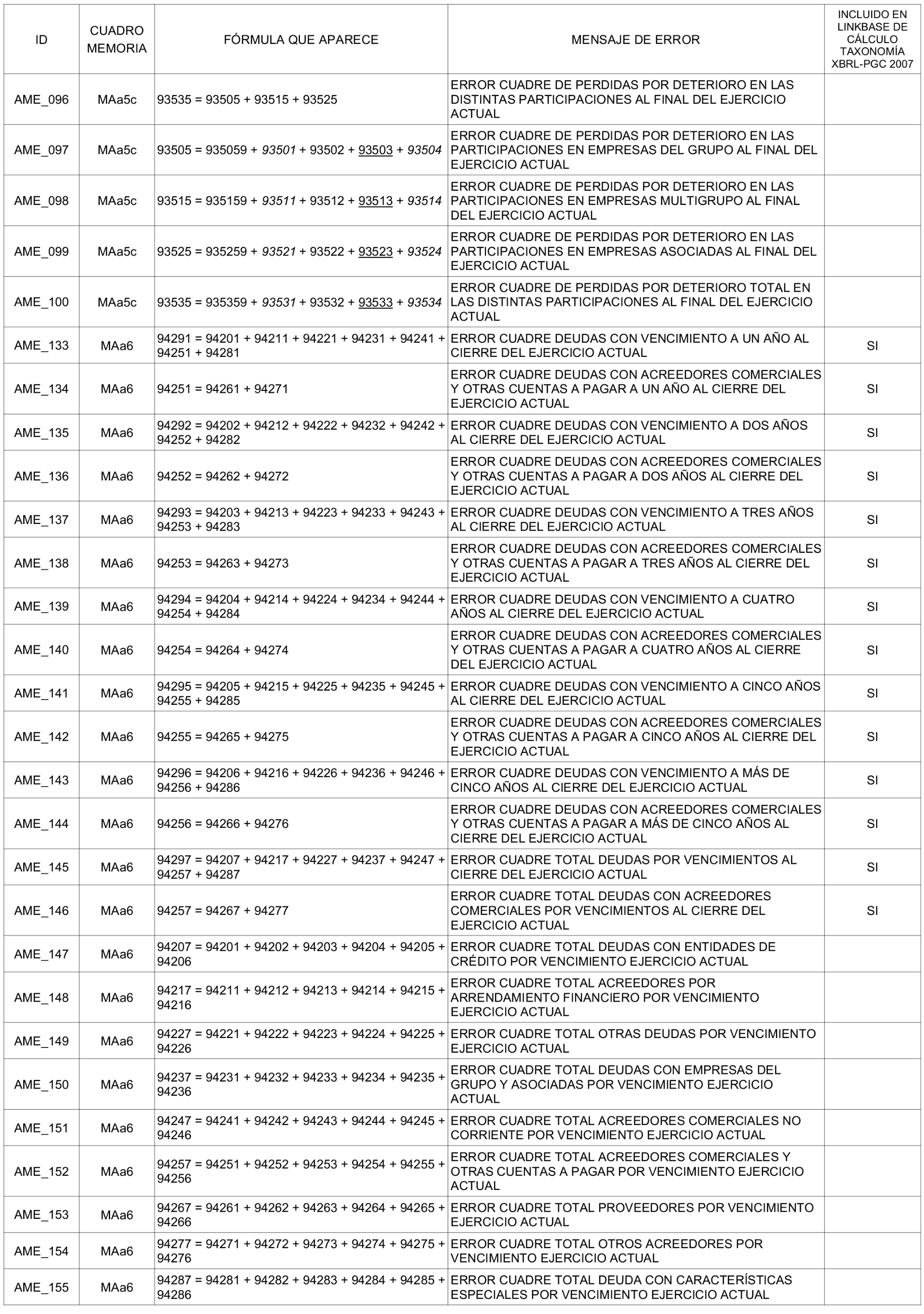 | ID | CUADRO MEMORIA | FÓRMULA QUE APARECE | MENSAJE DE ERROR | INCLUIDO EN LINKBASE DE CÁLCULO TAXONOMÍA XBRL-PGC 2007 |
|---|---|---|---|---|
| AME_096 | MAa5c | 93535 = 93505 + 93515 + 93525 | ERROR CUADRE DE PERDIDAS POR DETERIORO EN LAS DISTINTAS PARTICIPACIONES AL FINAL DEL EJERCICIO ACTUAL | |
| AME_097 | MAa5c | 93505 = 935059 + 93501 + 93502 + 93503 + 93504 | ERROR CUADRE DE PERDIDAS POR DETERIORO EN LAS PARTICIPACIONES EN EMPRESAS DEL GRUPO AL FINAL DEL EJERCICIO ACTUAL | |
| AME_098 | MAa5c | 93515 = 935159 + 93511 + 93512 + 93513 + 93514 | ERROR CUADRE DE PERDIDAS POR DETERIORO EN LAS PARTICIPACIONES EN EMPRESAS MULTIGRUPO AL FINAL DEL EJERCICIO ACTUAL | |
| AME_099 | MAa5c | 93525 = 935259 + 93521 + 93522 + 93523 + 93524 | ERROR CUADRE DE PERDIDAS POR DETERIORO EN LAS PARTICIPACIONES EN EMPRESAS ASOCIADAS AL FINAL DEL EJERCICIO ACTUAL | |
| AME_100 | MAa5c | 93535 = 935359 + 93531 + 93532 + 93533 + 93534 | ERROR CUADRE DE PERDIDAS POR DETERIORO TOTAL EN LAS DISTINTAS PARTICIPACIONES AL FINAL DEL EJERCICIO ACTUAL | |
| AME_133 | MAa6 | 94291 = 94201 + 94211 + 94221 + 94231 + 94241 + 94251 + 94281 | ERROR CUADRE DEUDAS CON VENCIMIENTO A UN AÑO AL CIERRE DEL EJERCICIO ACTUAL | SI |
| AME_134 | MAa6 | 94251 = 94261 + 94271 | ERROR CUADRE DEUDAS CON ACREEDORES COMERCIALES Y OTRAS CUENTAS A PAGAR A UN AÑO AL CIERRE DEL EJERCICIO ACTUAL | SI |
| AME_135 | MAa6 | 94292 = 94202 + 94212 + 94222 + 94232 + 94242 + 94252 + 94282 | ERROR CUADRE DEUDAS CON VENCIMIENTO A DOS AÑOS AL CIERRE DEL EJERCICIO ACTUAL | SI |
| AME_136 | MAa6 | 94252 = 94262 + 94272 | ERROR CUADRE DEUDAS CON ACREEDORES COMERCIALES Y OTRAS CUENTAS A PAGAR A DOS AÑOS AL CIERRE DEL EJERCICIO ACTUAL | SI |
| AME_137 | MAa6 | 94293 = 94203 + 94213 + 94223 + 94233 + 94243 + 94253 + 94283 | ERROR CUADRE DEUDAS CON VENCIMIENTO A TRES AÑOS AL CIERRE DEL EJERCICIO ACTUAL | SI |
| AME_138 | MAa6 | 94253 = 94263 + 94273 | ERROR CUADRE DEUDAS CON ACREEDORES COMERCIALES Y OTRAS CUENTAS A PAGAR A TRES AÑOS AL CIERRE DEL EJERCICIO ACTUAL | SI |
| AME_139 | MAa6 | 94294 = 94204 + 94214 + 94224 + 94234 + 94244 + 94254 + 94284 | ERROR CUADRE DEUDAS CON VENCIMIENTO A CUATRO AÑOS AL CIERRE DEL EJERCICIO ACTUAL | SI |
| AME_140 | MAa6 | 94254 = 94264 + 94274 | ERROR CUADRE DEUDAS CON ACREEDORES COMERCIALES Y OTRAS CUENTAS A PAGAR A CUATRO AÑOS AL CIERRE DEL EJERCICIO ACTUAL | SI |
| AME_141 | MAa6 | 94295 = 94205 + 94215 + 94225 + 94235 + 94245 + 94255 + 94285 | ERROR CUADRE DEUDAS CON VENCIMIENTO A CINCO AÑOS AL CIERRE DEL EJERCICIO ACTUAL | SI |
| AME_142 | MAa6 | 94255 = 94265 + 94275 | ERROR CUADRE DEUDAS CON ACREEDORES COMERCIALES Y OTRAS CUENTAS A PAGAR A CINCO AÑOS AL CIERRE DEL EJERCICIO ACTUAL | SI |
| AME_143 | MAa6 | 94296 = 94206 + 94216 + 94226 + 94236 + 94246 + 94256 + 94286 | ERROR CUADRE DEUDAS CON VENCIMIENTO A MÁS DE CINCO AÑOS AL CIERRE DEL EJERCICIO ACTUAL | SI |
| AME_144 | MAa6 | 94256 = 94266 + 94276 | ERROR CUADRE DEUDAS CON ACREEDORES COMERCIALES Y OTRAS CUENTAS A PAGAR A MÁS DE CINCO AÑOS AL CIERRE DEL EJERCICIO ACTUAL | SI |
| AME_145 | MAa6 | 94297 = 94207 + 94217 + 94227 + 94237 + 94247 + 94257 + 94287 | ERROR CUADRE TOTAL DEUDAS POR VENCIMIENTOS AL CIERRE DEL EJERCICIO ACTUAL | SI |
| AME_146 | MAa6 | 94257 = 94267 + 94277 | ERROR CUADRE TOTAL DEUDAS CON ACREEDORES COMERCIALES POR VENCIMIENTOS AL CIERRE DEL EJERCICIO ACTUAL | SI |
| AME_147 | MAa6 | 94207 = 94201 + 94202 + 94203 + 94204 + 94205 + 94206 | ERROR CUADRE TOTAL DEUDAS CON ENTIDADES DE CRÉDITO POR VENCIMIENTO EJERCICIO ACTUAL | |
| AME_148 | MAa6 | 94217 = 94211 + 94212 + 94213 + 94214 + 94215 + 94216 | ERROR CUADRE TOTAL ACREEDORES POR ARRENDAMIENTO FINANCIERO POR VENCIMIENTO EJERCICIO ACTUAL | |
| AME_149 | MAa6 | 94227 = 94221 + 94222 + 94223 + 94224 + 94225 + 94226 | ERROR CUADRE TOTAL OTRAS DEUDAS POR VENCIMIENTO EJERCICIO ACTUAL | |
| AME_150 | MAa6 | 94237 = 94231 + 94232 + 94233 + 94234 + 94235 + 94236 | ERROR CUADRE TOTAL DEUDAS CON EMPRESAS DEL GRUPO Y ASOCIADAS POR VENCIMIENTO EJERCICIO ACTUAL | |
| AME_151 | MAa6 | 94247 = 94241 + 94242 + 94243 + 94244 + 94245 + 94246 | ERROR CUADRE TOTAL ACREEDORES COMERCIALES NO CORRIENTE POR VENCIMIENTO EJERCICIO ACTUAL | |
| AME_152 | MAa6 | 94257 = 94251 + 94252 + 94253 + 94254 + 94255 + 94256 | ERROR CUADRE TOTAL ACREEDORES COMERCIALES Y OTRAS CUENTAS A PAGAR POR VENCIMIENTO EJERCICIO ACTUAL | |
| AME_153 | MAa6 | 94267 = 94261 + 94262 + 94263 + 94264 + 94265 + 94266 | ERROR CUADRE TOTAL PROVEEDORES POR VENCIMIENTO EJERCICIO ACTUAL | |
| AME_154 | MAa6 | 94277 = 94271 + 94272 + 94273 + 94274 + 94275 + 94276 | ERROR CUADRE TOTAL OTROS ACREEDORES POR VENCIMIENTO EJERCICIO ACTUAL | |
| AME_155 | MAa6 | 94287 = 94281 + 94282 + 94283 + 94284 + 94285 + 94286 | ERROR CUADRE TOTAL DEUDA CON CARACTERÍSTICAS ESPECIALES POR VENCIMIENTO EJERCICIO ACTUAL | |